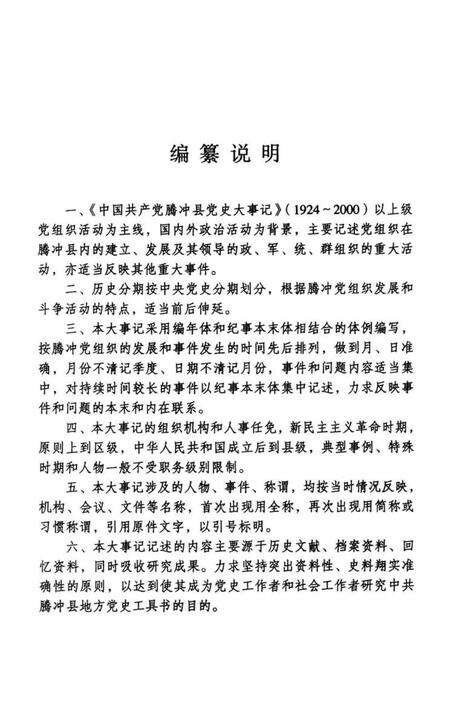 编纂说明

一、《中国共产党腾冲县党史大事记》（1924～2000）以上级党组织活动为主线，国内外政治活动为背景，主要记述党组织在腾冲县内的建立、发展及其领导的政、军、统、群组织的重大活动，亦适当反映其他重大事件。

二、历史分期按中央党史分期划分，根据腾冲党组织发展和斗争活动的特点，适当前后伸延。

三、本大事记采用编年体和纪事本末体相结合的体例编写，按腾冲党组织的发展和事件发生的时间先后排列，做到月、日准确，月份不清记季度、日期不清记月份，事件和问题内容适当集中，对持续时间较长的事件以纪事本末体集中记述，力求反映事件和问题的本末和内在联系。

四、本大事记的组织机构和人事任免，新民主主义革命时期，原则上到区级，中华人民共和国成立后到县级，典型事例、特殊时期和人物一般不受职务级别限制。

五、本大事记涉及的人物、事件、称谓，均按当时情况反映，机构、会议、文件等名称，首次出现用全称，再次出现用简称或习惯称谓，引用原件文字，以引号标明。

六、本大事记记述的内容主要源于历史文献、档案资料、回忆资料，同时吸收研究成果。力求坚持突出资料性、史料翔实准确性的原则，以达到使其成为党史工作者和社会工作者研究中共腾冲县地方党史工具书的目的。